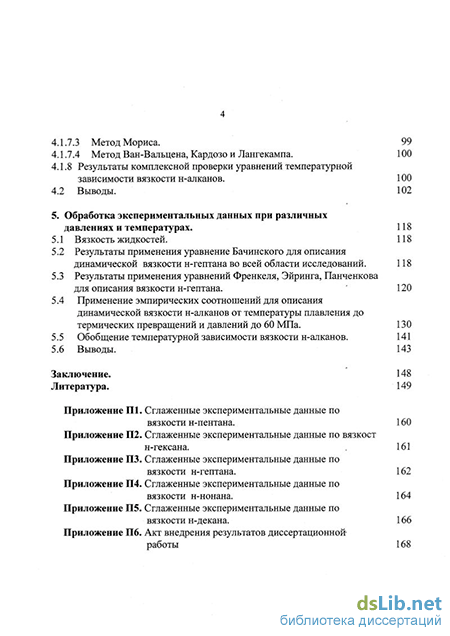 4

4.1.7.3 Метод Мориса. 99
4.1.7.4 Метод Ван-Вальцена, Кардозо и Лангекампа. 100
4.1.8 Результаты комплексной проверки уравнений температурной зависимости вязкости н-алканов. 100
4.2 Выводы. 102

5. Обработка экспериментальных данных при различных давлениях и температурах. 118
5.1 Вязкость жидкостей. 118
5.2 Результаты применения уравнение Бачинского для описания динамической вязкости н-гептана во всей области исследований. 118
5.3 Результаты применения уравнений Френкеля, Эйринга, Панченкова для описания вязкости н-гептана. 120
5.4 Применение эмпирических соотношений для описания динамической вязкости н-алканов от температуры плавления до термических превращений и давлений до 60 МПа. 130
5.5 Обобщение температурной зависимости вязкости н-алканов. 141
5.6 Выводы. 143

Заключение. 148
Литература. 149

Приложение П1. Сглаженные экспериментальные данные по вязкости н-пентана. 160
Приложение П2. Сглаженные экспериментальные данные по вязкост н-гексана. 161
Приложение П3. Сглаженные экспериментальные данные по вязкости н-гептана. 162
Приложение П4. Сглаженные экспериментальные данные по вязкости н-нонана. 164
Приложение П5. Сглаженные экспериментальные данные по вязкости н-декана. 166
Приложение П6. Акт внедрения результатов диссертационной работы 168

dsLib.net
библиотека диссертаций